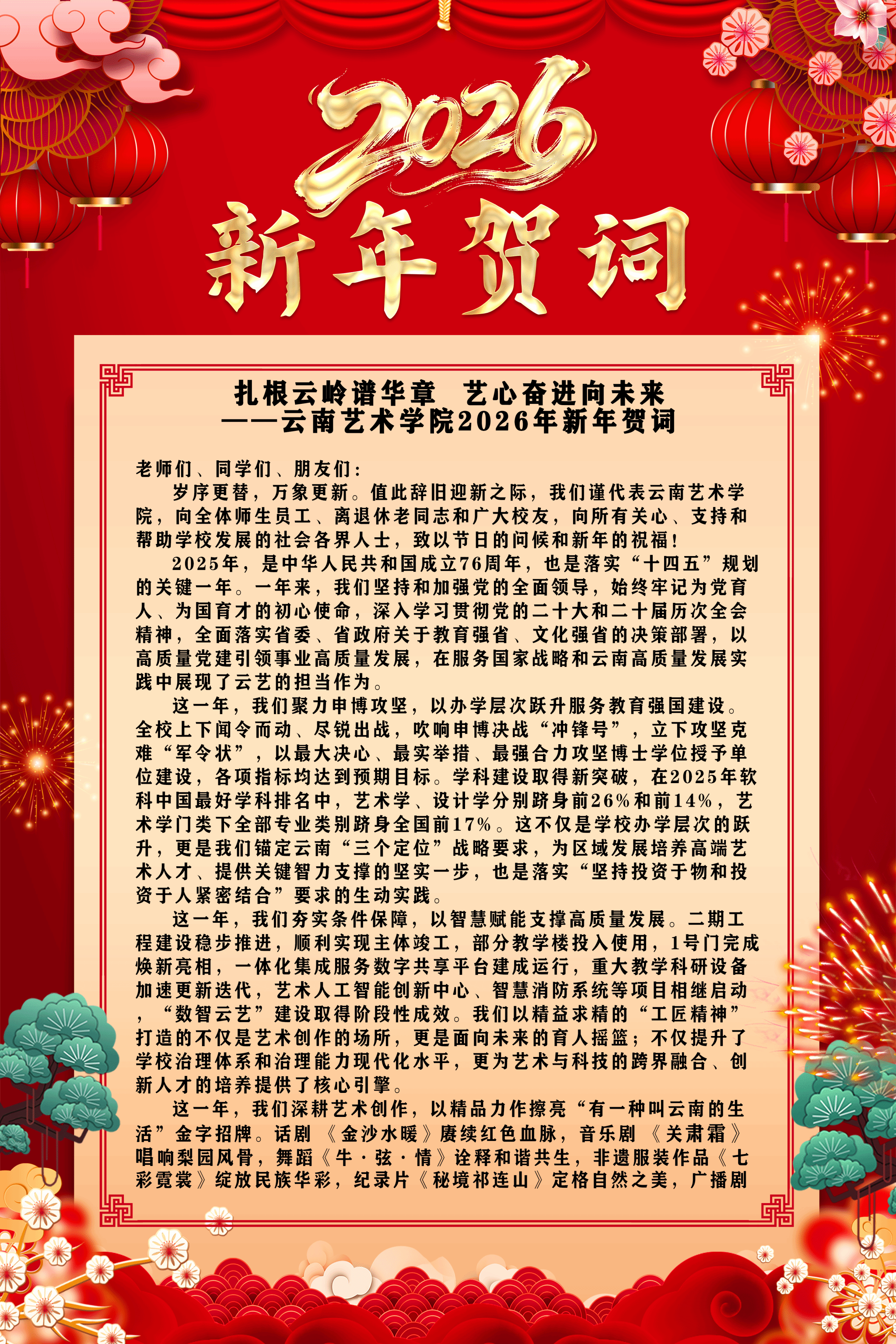 2026
新年贺词

扎根云岭谱华章 艺心奋进向未来
——云南艺术学院2026年新年贺词

老师们、同学们、朋友们：

岁序更替，万象更新。值此辞旧迎新之际，我们谨代表云南艺术学院，向全体师生员工、离退休老同志和广大校友，向所有关心、支持和帮助学校发展的社会各界人士，致以节日的问候和新年的祝福！

2025年，是中华人民共和国成立76周年，也是落实“十四五”规划的关键一年。一年来，我们坚持和加强党的全面领导，始终牢记为党育人、为国育才的初心使命，深入学习贯彻党的二十大和二十届历次全会精神，全面落实省委、省政府关于教育强省、文化强省的决策部署，以高质量党建引领事业高质量发展，在服务国家战略和云南高质量发展实践中展现了云艺的担当作为。

这一年，我们聚力申博攻坚，以办学层次跃升服务教育强国建设。全校上下闻令而动、尽锐出战，吹响申博决战“冲锋号”，立下攻坚克难“军令状”，以最大决心、最实举措、最强合力攻坚博士学位授予单位建设，各项指标均达到预期目标。学科建设取得新突破，在2025年软科中国最好学科排名中，艺术学、设计学分别跻身前26%和前14%，艺术学门类下全部专业类别跻身全国前17%。这不仅是学校办学层次的跃升，更是我们锚定云南“三个定位”战略要求，为区域发展培养高端艺术人才、提供关键智力支撑的坚实一步，也是落实“坚持投资于物和投资于人紧密结合”要求的生动实践。

这一年，我们夯实条件保障，以智慧赋能支撑高质量发展。二期工程建设稳步推进，顺利实现主体竣工，部分教学楼投入使用，1号门完成焕新亮相，一体化集成服务数字共享平台建成运行，重大教学科研设备加速更新迭代，艺术人工智能创新中心、智慧消防系统等项目相继启动，“数智云艺”建设取得阶段性成效。我们以精益求精的“工匠精神”打造的不仅是艺术创作的场所，更是面向未来的育人摇篮；不仅提升了学校治理体系和治理能力现代化水平，更为艺术与科技的跨界融合、创新人才的培养提供了核心引擎。

这一年，我们深耕艺术创作，以精品力作擦亮“有一种叫云南的生活”金字招牌。话剧《金沙水暖》赓续红色血脉，音乐剧《关肃霜》唱响梨园风骨，舞蹈《牛·弦·情》诠释和谐共生，非遗服装作品《七彩霓裳》绽放民族华彩，纪录片《秘境祁连山》定格自然之美，广播剧